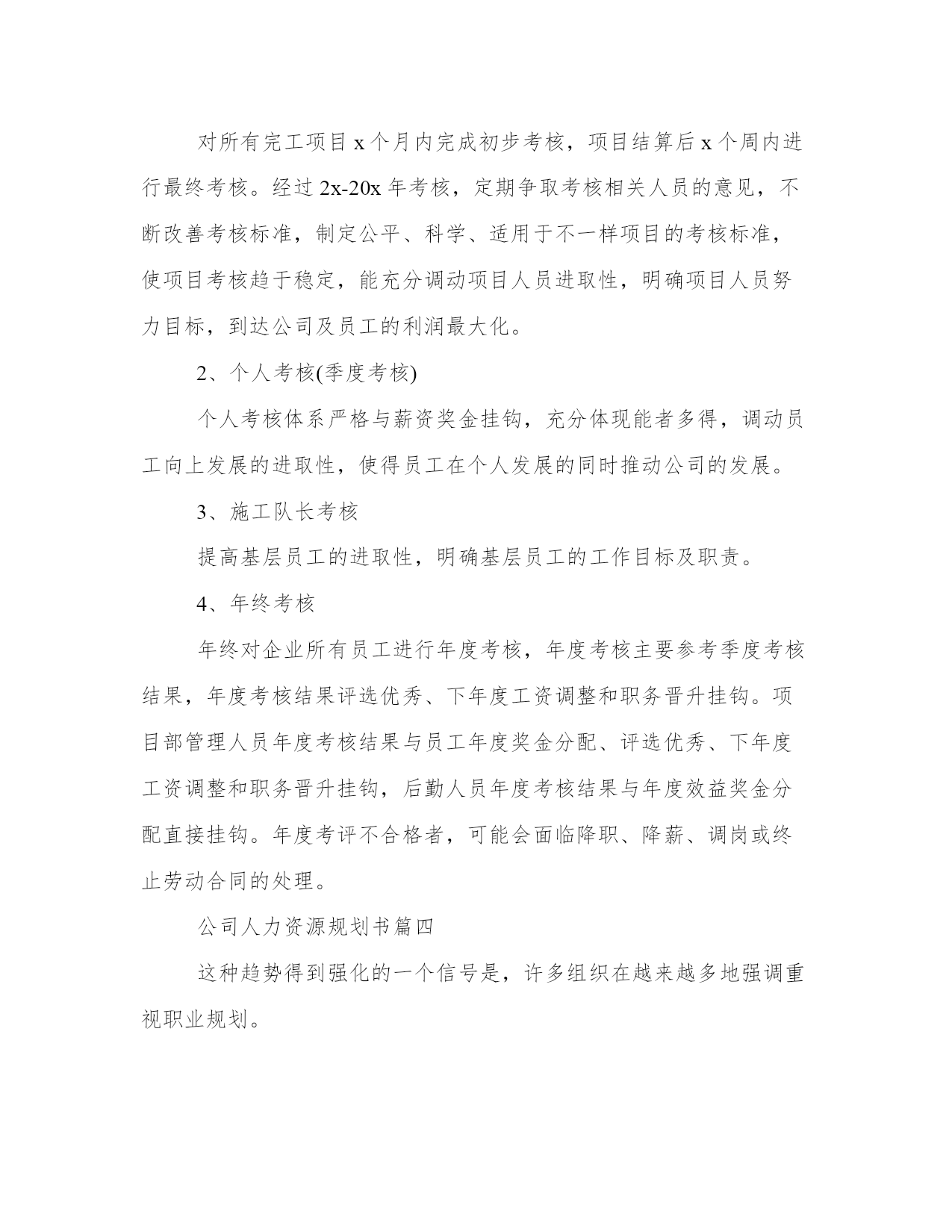 对所有完工项目 x 个月内完成初步考核，项目结算后 x 个周内进行最终考核。经过 2x-20x 年考核，定期争取考核相关人员的意见，不断改善考核标准，制定公平、科学、适用于不一样项目的考核标准，使项目考核趋于稳定，能充分调动项目人员进取性，明确项目人员努力目标，到达公司及员工的利润最大化。

2、个人考核(季度考核)

个人考核体系严格与薪资奖金挂钩，充分体现能者多得，调动员工向上发展的进取性，使得员工在个人发展的同时推动公司的发展。

3、施工队长考核

提高基层员工的进取性，明确基层员工的工作目标及职责。

4、年终考核

年终对企业所有员工进行年度考核，年度考核主要参考季度考核结果，年度考核结果评选优秀、下年度工资调整和职务晋升挂钩。项目部管理人员年度考核结果与员工年度奖金分配、评选优秀、下年度工资调整和职务晋升挂钩，后勤人员年度考核结果与年度效益奖金分配直接挂钩。年度考评不合格者，可能会面临降职、降薪、调岗或终止劳动合同的处理。

公司人力资源规划书篇四

这种趋势得到强化的一个信号是，许多组织在越来越多地强调重视职业规划。